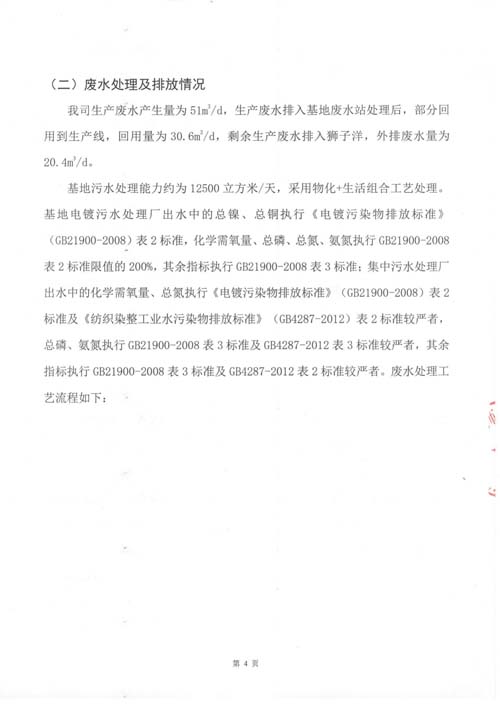 （二）废水处理及排放情况

我司生产废水产生量为 $51m^3/d$，生产废水排入基地废水站处理后，部分回用到生产线，回用量为 $30.6m^3/d$，剩余生产废水排入狮子洋，外排废水量为 $20.4m^3/d$。

基地污水处理能力约为 12500 立方米/天，采用物化+生活组合工艺处理。基地电镀污水处理厂出水中的总镍、总铜执行《电镀污染物排放标准》（GB21900-2008）表 2 标准，化学需氧量、总磷、总氮、氨氮执行 GB21900-2008 表 2 标准限值的 200%，其余指标执行 GB21900-2008 表 3 标准；集中污水处理厂出水中的化学需氧量、总氮执行《电镀污染物排放标准》（GB21900-2008）表 2 标准及《纺织染整工业水污染物排放标准》（GB4287-2012）表 2 标准较严者，总磷、氨氮执行 GB21900-2008 表 3 标准及 GB4287-2012 表 3 标准较严者，其余指标执行 GB21900-2008 表 3 标准及 GB4287-2012 表 2 标准较严者。废水处理工艺流程如下：

第 4 页